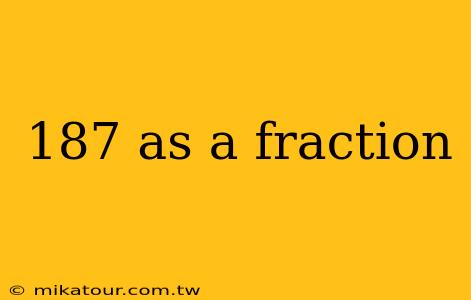 187 as a fraction

© mikatour.com.tw